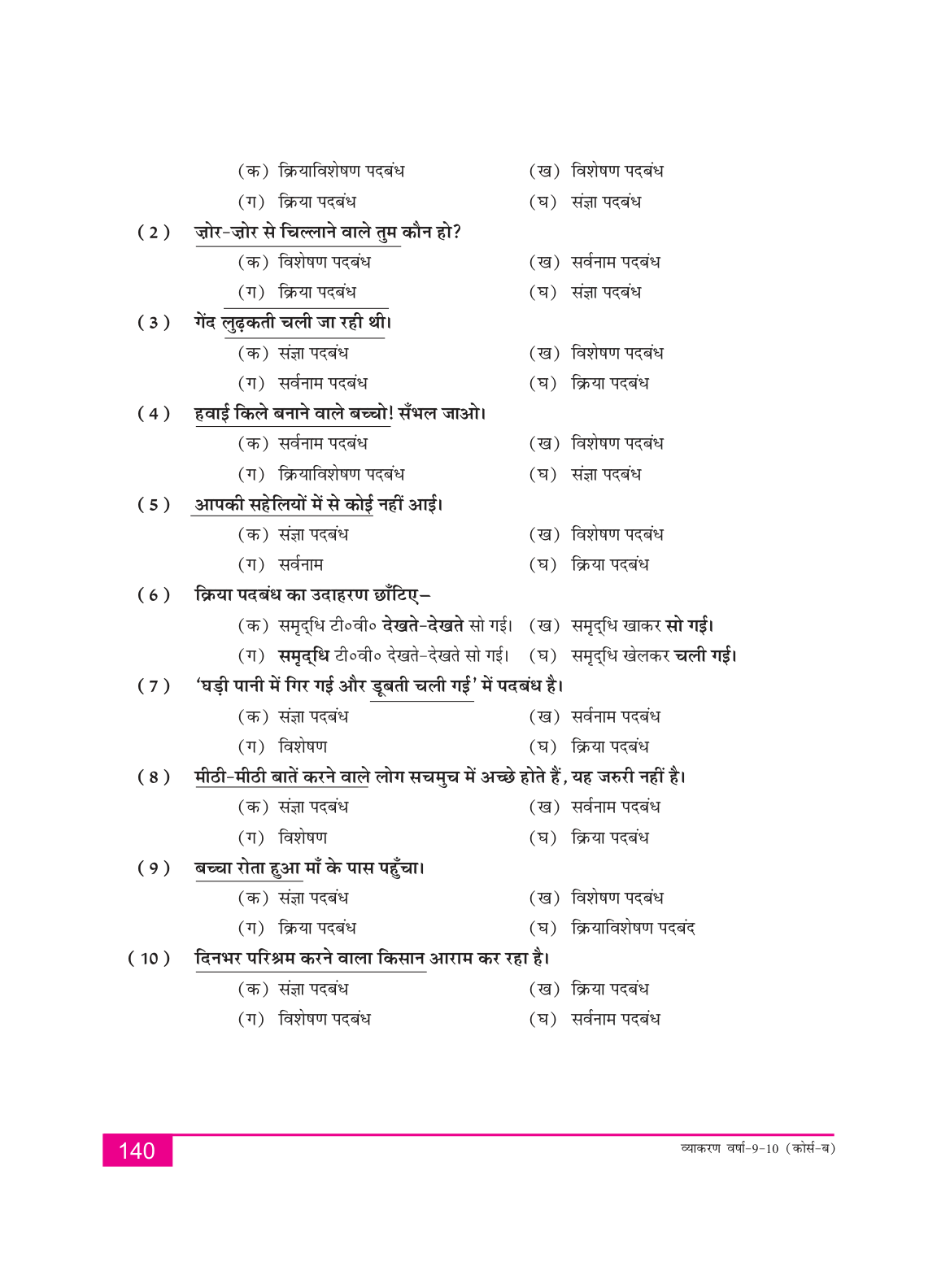 (क) क्रियाविशेषण पदबंध (ख) विशेषण पदबंध
(ग) क्रिया पदबंध (घ) संज्ञा पदबंध

(2) ज़ोर-ज़ोर से चिल्लाने वाले तुम कौन हो?
(क) विशेषण पदबंध (ख) सर्वनाम पदबंध
(ग) क्रिया पदबंध (घ) संज्ञा पदबंध

(3) गेंद लुढ़कती चली जा रही थी।
(क) संज्ञा पदबंध (ख) विशेषण पदबंध
(ग) सर्वनाम पदबंध (घ) क्रिया पदबंध

(4) हवाई किले बनाने वाले बच्चो! सँभल जाओ।
(क) सर्वनाम पदबंध (ख) विशेषण पदबंध
(ग) क्रियाविशेषण पदबंध (घ) संज्ञा पदबंध

(5) आपकी सहेलियों में से कोई नहीं आई।
(क) संज्ञा पदबंध (ख) विशेषण पदबंध
(ग) सर्वनाम (घ) क्रिया पदबंध

(6) क्रिया पदबंध का उदाहरण छाँटिए–
(क) समृद्धि टी०वी० देखते-देखते सो गई। (ख) समृद्धि खाकर सो गई।
(ग) समृद्धि टी०वी० देखते-देखते सो गई। (घ) समृद्धि खेलकर चली गई।

(7) 'घड़ी पानी में गिर गई और डूबती चली गई' में पदबंध है।
(क) संज्ञा पदबंध (ख) सर्वनाम पदबंध
(ग) विशेषण (घ) क्रिया पदबंध

(8) मीठी-मीठी बातें करने वाले लोग सचमुच में अच्छे होते हैं, यह जरुरी नहीं है।
(क) संज्ञा पदबंध (ख) सर्वनाम पदबंध
(ग) विशेषण (घ) क्रिया पदबंध

(9) बच्चा रोता हुआ माँ के पास पहुँचा।
(क) संज्ञा पदबंध (ख) विशेषण पदबंध
(ग) क्रिया पदबंध (घ) क्रियाविशेषण पदबंद

(10) दिनभर परिश्रम करने वाला किसान आराम कर रहा है।
(क) संज्ञा पदबंध (ख) क्रिया पदबंध
(ग) विशेषण पदबंध (घ) सर्वनाम पदबंध

140 व्याकरण वर्षा-9-10 (कोर्स-ब)